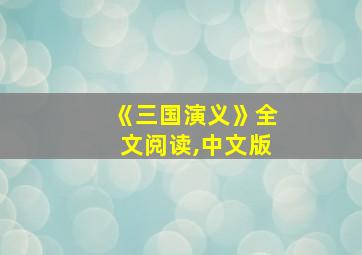 《三国演义》全文阅读,中文版